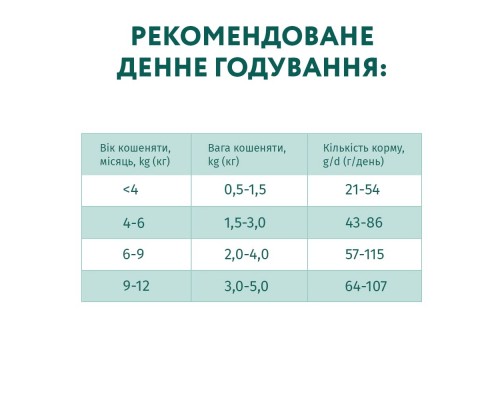 РЕКОМЕНДОВАНЕ ДЕННЕ ГОДУВАННЯ:

| Вік кошеняти, місяць, kg (кг) | Вага кошеняти, kg (кг) | Кількість корму, g/d (г/день) |
|---|---|---|
| <4 | 0,5-1,5 | 21-54 |
| 4-6 | 1,5-3,0 | 43-86 |
| 6-9 | 2,0-4,0 | 57-115 |
| 9-12 | 3,0-5,0 | 64-107 |